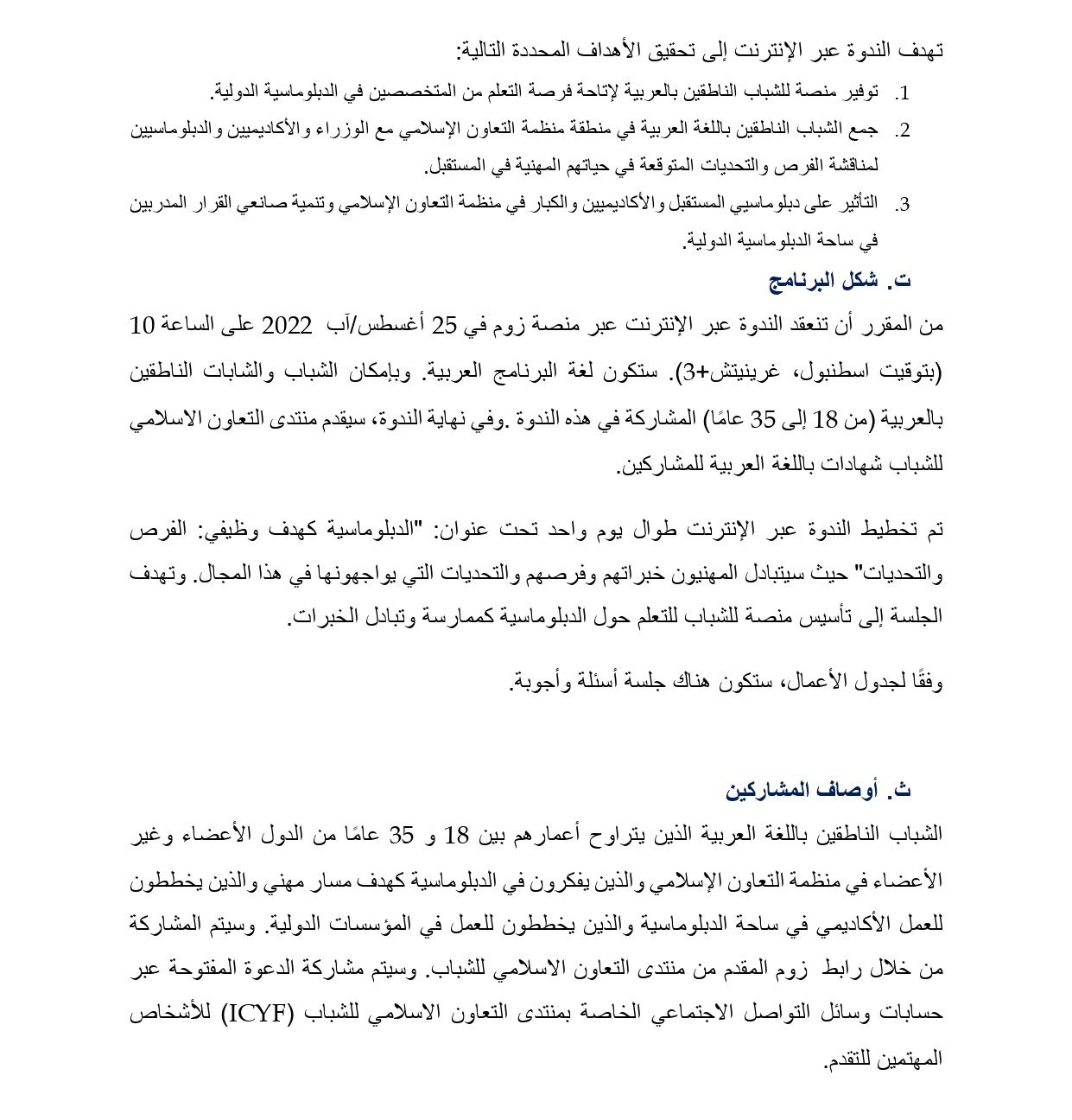 تهدف الندوة عبر الإنترنت إلى تحقيق الأهداف المحددة التالية:

1. توفير منصة للشباب الناطقين بالعربية لإتاحة فرصة التعلم من المتخصصين في الدبلوماسية الدولية.
2. جمع الشباب الناطقين باللغة العربية في منطقة منظمة التعاون الإسلامي مع الوزراء والأكاديميين والدبلوماسيين لمناقشة الفرص والتحديات المتوقعة في حياتهم المهنية في المستقبل.
3. التأثير على دبلوماسيي المستقبل والأكاديميين والكبار في منظمة التعاون الإسلامي وتنمية صانعي القرار المدربين في ساحة الدبلوماسية الدولية.

ت. شكل البرنامج

من المقرر أن تنعقد الندوة عبر الإنترنت عبر منصة زوم في 25 أغسطس/آب 2022 على الساعة 10 (بتوقيت اسطنبول، غرينيتش+3). ستكون لغة البرنامج العربية. وبإمكان الشباب والشابات الناطقين بالعربية (من 18 إلى 35 عامًا) المشاركة في هذه الندوة .وفي نهاية الندوة، سيقدم منتدى التعاون الاسلامي للشباب شهادات باللغة العربية للمشاركين.

تم تخطيط الندوة عبر الإنترنت طوال يوم واحد تحت عنوان: "الدبلوماسية كهدف وظيفي: الفرص والتحديات" حيث سيتبادل المهنيون خبراتهم وفرصهم والتحديات التي يواجهونها في هذا المجال. وتهدف الجلسة إلى تأسيس منصة للشباب للتعلم حول الدبلوماسية كممارسة وتبادل الخبرات.

وفقًا لجدول الأعمال، ستكون هناك جلسة أسئلة وأجوبة.

ث. أوصاف المشاركين

الشباب الناطقين باللغة العربية الذين يتراوح أعمارهم بين 18 و 35 عامًا من الدول الأعضاء وغير الأعضاء في منظمة التعاون الإسلامي والذين يفكرون في الدبلوماسية كهدف مسار مهني والذين يخططون للعمل الأكاديمي في ساحة الدبلوماسية والذين يخططون للعمل في المؤسسات الدولية. وسيتم المشاركة من خلال رابط زوم المقدم من منتدى التعاون الاسلامي للشباب. وسيتم مشاركة الدعوة المفتوحة عبر حسابات وسائل التواصل الاجتماعي الخاصة بمنتدى التعاون الاسلامي للشباب (ICYF) للأشخاص المهتمين للتقدم.